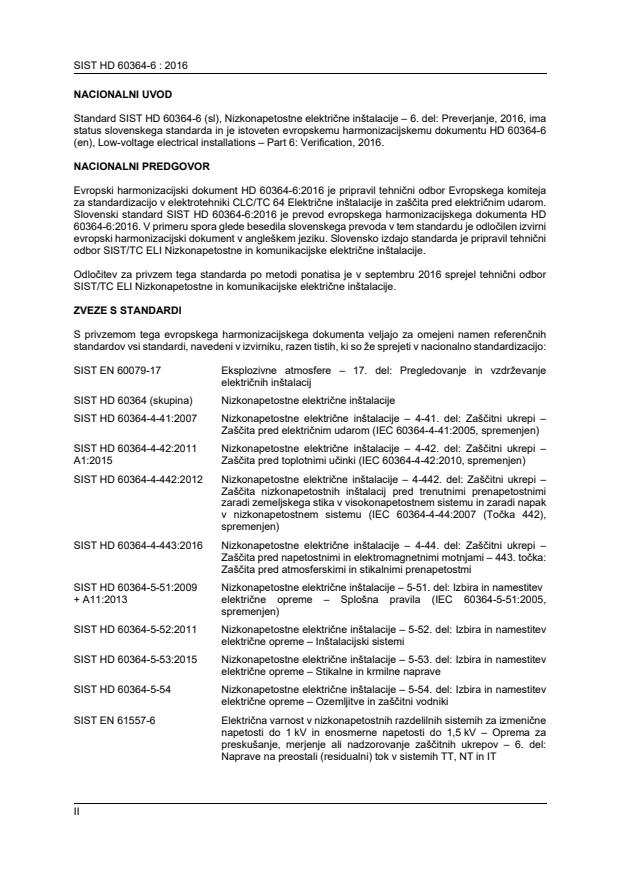 SIST HD 60364-6 : 2016

NACIONALNI UVOD

Standard SIST HD 60364-6 (sl), Nizkonapetostne električne inštalacije – 6. del: Preverjanje, 2016, ima status slovenskega standarda in je istoveten evropskemu harmonizacijskemu dokumentu HD 60364-6 (en), Low-voltage electrical installations – Part 6: Verification, 2016.

NACIONALNI PREDGOVOR

Evropski harmonizacijski dokument HD 60364-6:2016 je pripravil tehnični odbor Evropskega komiteja za standardizacijo v elektrotehniki CLC/TC 64 Električne inštalacije in zaščita pred električnim udarom. Slovenski standard SIST HD 60364-6:2016 je prevod evropskega harmonizacijskega dokumenta HD 60364-6:2016. V primeru spora glede besedila slovenskega prevoda v tem standardu je odločilen izvirni evropski harmonizacijski dokument v angleškem jeziku. Slovensko izdajo standarda je pripravil tehnični odbor SIST/TC ELI Nizkonapetostne in komunikacijske električne inštalacije.

Odločitev za privzem tega standarda po metodi ponatisa je v septembru 2016 sprejel tehnični odbor SIST/TC ELI Nizkonapetostne in komunikacijske električne inštalacije.

ZVEZE S STANDARDI

S privzemom tega evropskega harmonizacijskega dokumenta veljajo za omejeni namen referenčnih standardov vsi standardi, navedeni v izvirniku, razen tistih, ki so že sprejeti v nacionalno standardizacijo:

| | |
|---|---|
| SIST EN 60079-17 | Eksplozivne atmosfere – 17. del: Pregledovanje in vzdrževanje električnih inštalacij |
| SIST HD 60364 (skupina) | Nizkonapetostne električne inštalacije |
| SIST HD 60364-4-41:2007 | Nizkonapetostne električne inštalacije – 4-41. del: Zaščitni ukrepi – Zaščita pred električnim udarom (IEC 60364-4-41:2005, spremenjen) |
| SIST HD 60364-4-42:2011 A1:2015 | Nizkonapetostne električne inštalacije – 4-42. del: Zaščitni ukrepi – Zaščita pred toplotnimi učinki (IEC 60364-4-42:2010, spremenjen) |
| SIST HD 60364-4-442:2012 | Nizkonapetostne električne inštalacije – 4-442. del: Zaščitni ukrepi – Zaščita nizkonapetostnih inštalacij pred trenutnimi prenapetostnimi zaradi zemeljskega stika v visokonapetostnem sistemu in zaradi napak v nizkonapetostnem sistemu (IEC 60364-4-44:2007 (Točka 442), spremenjen) |
| SIST HD 60364-4-443:2016 | Nizkonapetostne električne inštalacije – 4-44. del: Zaščitni ukrepi – Zaščita pred napetostnimi in elektromagnetnimi motnjami – 443. točka: Zaščita pred atmosferskimi in stikalnimi prenapetostmi |
| SIST HD 60364-5-51:2009 + A11:2013 | Nizkonapetostne električne inštalacije – 5-51. del: Izbira in namestitev električne opreme – Splošna pravila (IEC 60364-5-51:2005, spremenjen) |
| SIST HD 60364-5-52:2011 | Nizkonapetostne električne inštalacije – 5-52. del: Izbira in namestitev električne opreme – Inštalacijski sistemi |
| SIST HD 60364-5-53:2015 | Nizkonapetostne električne inštalacije – 5-53. del: Izbira in namestitev električne opreme – Stikalne in krmilne naprave |
| SIST HD 60364-5-54 | Nizkonapetostne električne inštalacije – 5-54. del: Izbira in namestitev električne opreme – Ozemljitve in zaščitni vodniki |
| SIST EN 61557-6 | Električna varnost v nizkonapetostnih razdelilnih sistemih za izmenične napetosti do 1 kV in enosmerne napetosti do 1,5 kV – Oprema za preskušanje, merjenje ali nadzorovanje zaščitnih ukrepov – 6. del: Naprave na preostali (residualni) tok v sistemih TT, NT in IT |

II